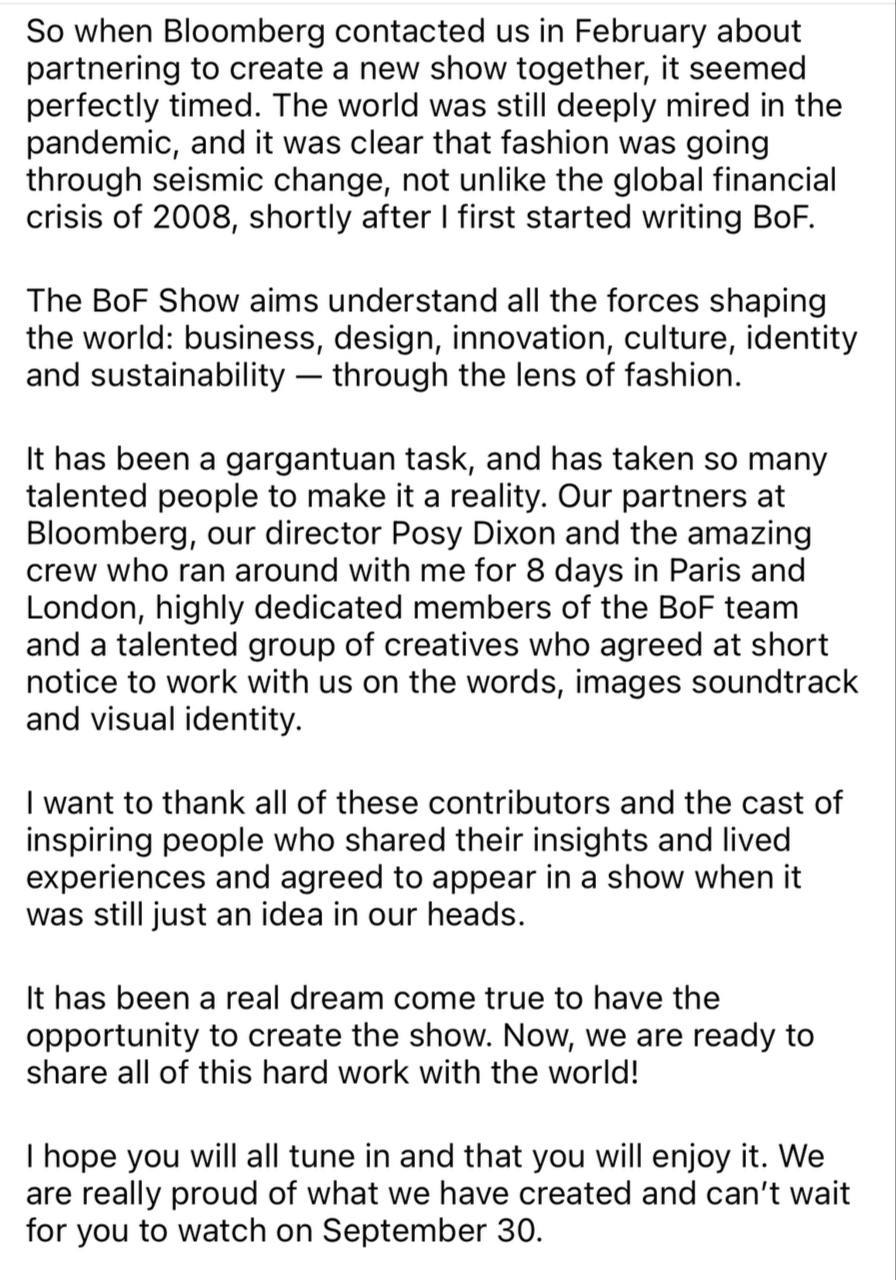 So when Bloomberg contacted us in February about partnering to create a new show together, it seemed perfectly timed. The world was still deeply mired in the pandemic, and it was clear that fashion was going through seismic change, not unlike the global financial crisis of 2008, shortly after I first started writing BoF.

The BoF Show aims understand all the forces shaping the world: business, design, innovation, culture, identity and sustainability — through the lens of fashion.

It has been a gargantuan task, and has taken so many talented people to make it a reality. Our partners at Bloomberg, our director Posy Dixon and the amazing crew who ran around with me for 8 days in Paris and London, highly dedicated members of the BoF team and a talented group of creatives who agreed at short notice to work with us on the words, images soundtrack and visual identity.

I want to thank all of these contributors and the cast of inspiring people who shared their insights and lived experiences and agreed to appear in a show when it was still just an idea in our heads.

It has been a real dream come true to have the opportunity to create the show. Now, we are ready to share all of this hard work with the world!

I hope you will all tune in and that you will enjoy it. We are really proud of what we have created and can't wait for you to watch on September 30.